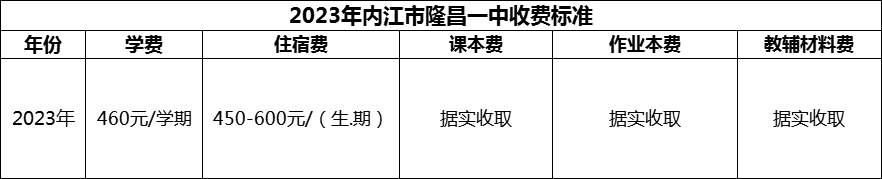 2023年内江市隆昌一中收费标准

| 年份 | 学费 | 住宿费 | 课本费 | 作业本费 | 教辅材料费 |
|---|---|---|---|---|---|
| 2023年 | 460元/学期 | 450-600元/（生.期） | 据实收取 | 据实收取 | 据实收取 |